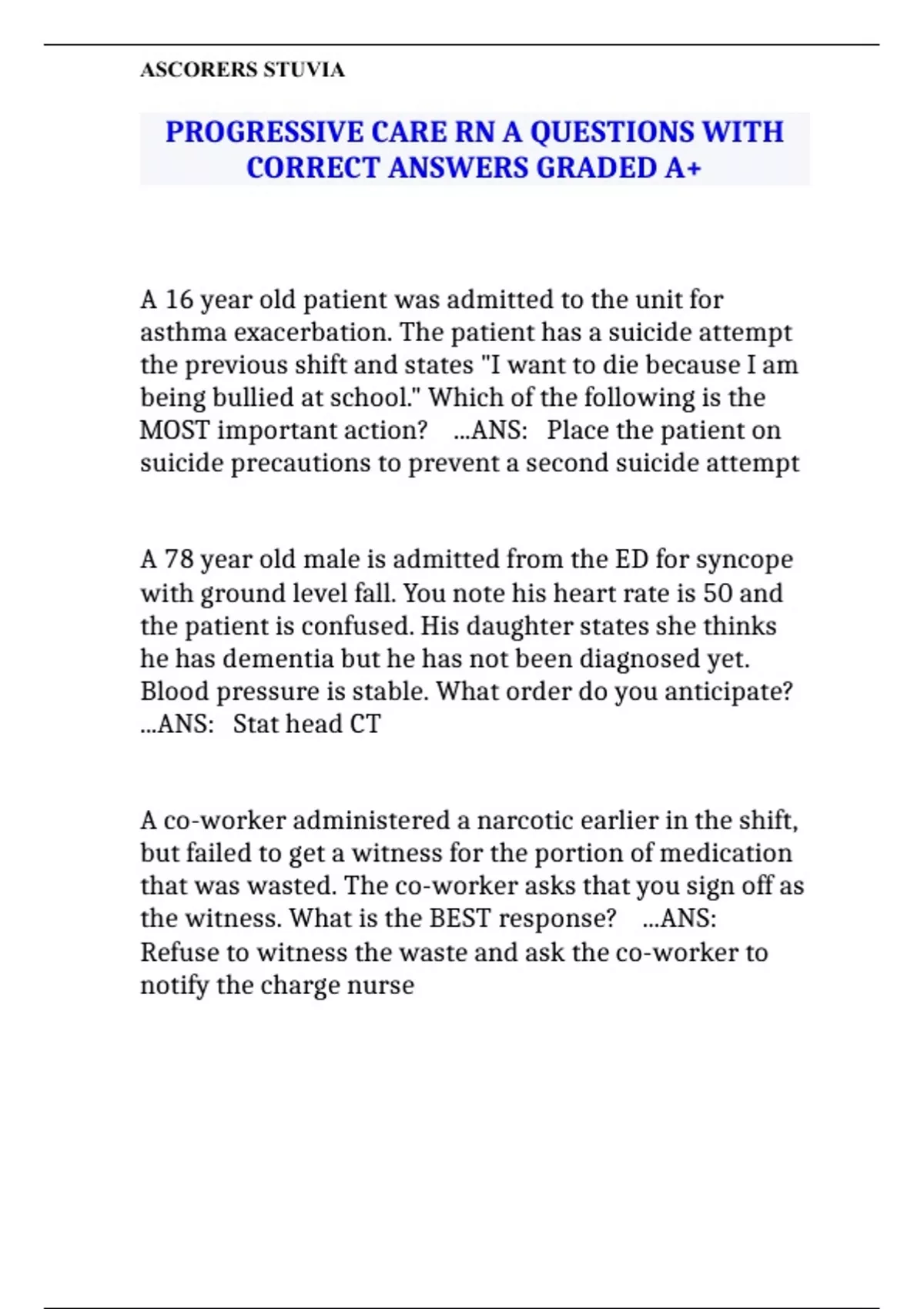 ASCORERS STUVIA

PROGRESSIVE CARE RN A QUESTIONS WITH CORRECT ANSWERS GRADED A+

A 16 year old patient was admitted to the unit for asthma exacerbation. The patient has a suicide attempt the previous shift and states "I want to die because I am being bullied at school." Which of the following is the MOST important action? ...ANS: Place the patient on suicide precautions to prevent a second suicide attempt

A 78 year old male is admitted from the ED for syncope with ground level fall. You note his heart rate is 50 and the patient is confused. His daughter states she thinks he has dementia but he has not been diagnosed yet. Blood pressure is stable. What order do you anticipate? ...ANS: Stat head CT

A co-worker administered a narcotic earlier in the shift, but failed to get a witness for the portion of medication that was wasted. The co-worker asks that you sign off as the witness. What is the BEST response? ...ANS: Refuse to witness the waste and ask the co-worker to notify the charge nurse